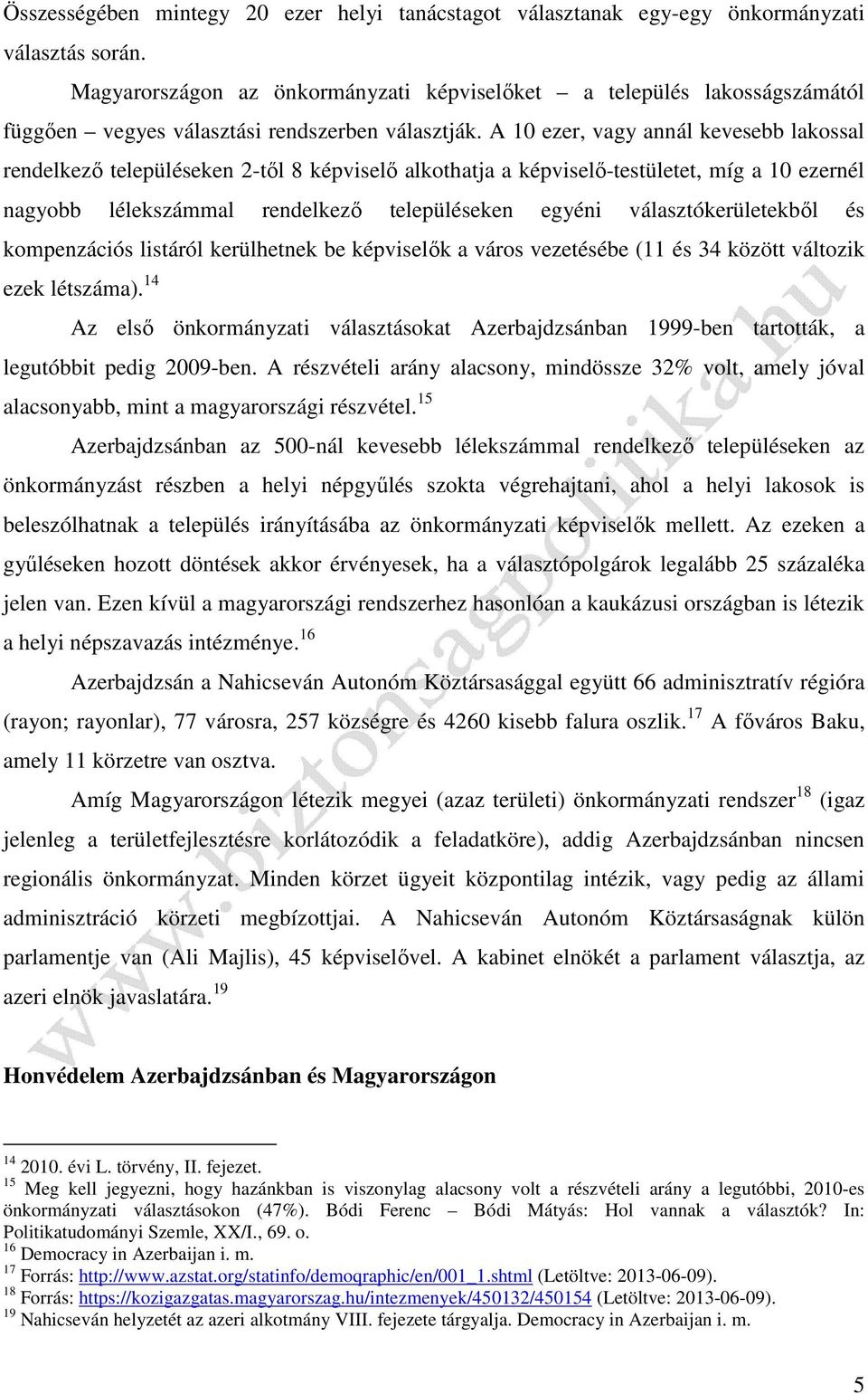 Összességében mintegy 20 ezer helyi tanácstagot választanak egy-egy önkormányzati választás során.

Magyarországon az önkormányzati képviselőket – a település lakosságszámától függően – vegyes választási rendszerben választják. A 10 ezer, vagy annál kevesebb lakossal rendelkező településeken 2-től 8 képviselő alkothatja a képviselő-testületet, míg a 10 ezernél nagyobb lélekszámmal rendelkező településeken egyéni választókerületekből és kompenzációs listáról kerülhetnek be képviselők a város vezetésébe (11 és 34 között változik ezek létszáma).$^{14}$

Az első önkormányzati választásokat Azerbajdzsánban 1999-ben tartották, a legutóbbit pedig 2009-ben. A részvételi arány alacsony, mindössze 32% volt, amely jóval alacsonyabb, mint a magyarországi részvétel.$^{15}$

Azerbajdzsánban az 500-nál kevesebb lélekszámmal rendelkező településeken az önkormányzást részben a helyi népgyűlés szokta végrehajtani, ahol a helyi lakosok is beleszólhatnak a település irányításába az önkormányzati képviselők mellett. Az ezeken a gyűléseken hozott döntések akkor érvényesek, ha a választópolgárok legalább 25 százaléka jelen van. Ezen kívül a magyarországi rendszerhez hasonlóan a kaukázusi országban is létezik a helyi népszavazás intézménye.$^{16}$

Azerbajdzsán a Nahicseván Autonóm Köztársasággal együtt 66 adminisztratív régióra (rayon; rayonlar), 77 városra, 257 községre és 4260 kisebb falura oszlik.$^{17}$ A főváros Baku, amely 11 körzetre van osztva.

Amíg Magyarországon létezik megyei (azaz területi) önkormányzati rendszer$^{18}$ (igaz jelenleg a területfejlesztésre korlátozódik a feladatköre), addig Azerbajdzsánban nincsen regionális önkormányzat. Minden körzet ügyeit központilag intézik, vagy pedig az állami adminisztráció körzeti megbízottjai. A Nahicseván Autonóm Köztársaságnak külön parlamentje van (Ali Majlis), 45 képviselővel. A kabinet elnökét a parlament választja, az azeri elnök javaslatára.$^{19}$

Honvédelem Azerbajdzsánban és Magyarországon

$^{14}$ 2010. évi L. törvény, II. fejezet.
$^{15}$ Meg kell jegyezni, hogy hazánkban is viszonylag alacsony volt a részvételi arány a legutóbbi, 2010-es önkormányzati választásokon (47%). Bódi Ferenc – Bódi Mátyás: Hol vannak a választók? In: Politikatudományi Szemle, XX/I., 69. o.
$^{16}$ Democracy in Azerbaijan i. m.
$^{17}$ Forrás: http://www.azstat.org/statinfo/demoqraphic/en/001_1.shtml (Letöltve: 2013-06-09).
$^{18}$ Forrás: https://kozigazgatas.magyarorszag.hu/intezmenyek/450132/450154 (Letöltve: 2013-06-09).
$^{19}$ Nahicseván helyzetét az azeri alkotmány VIII. fejezete tárgyalja. Democracy in Azerbaijan i. m.

www.biztonsagpolitika.hu

5